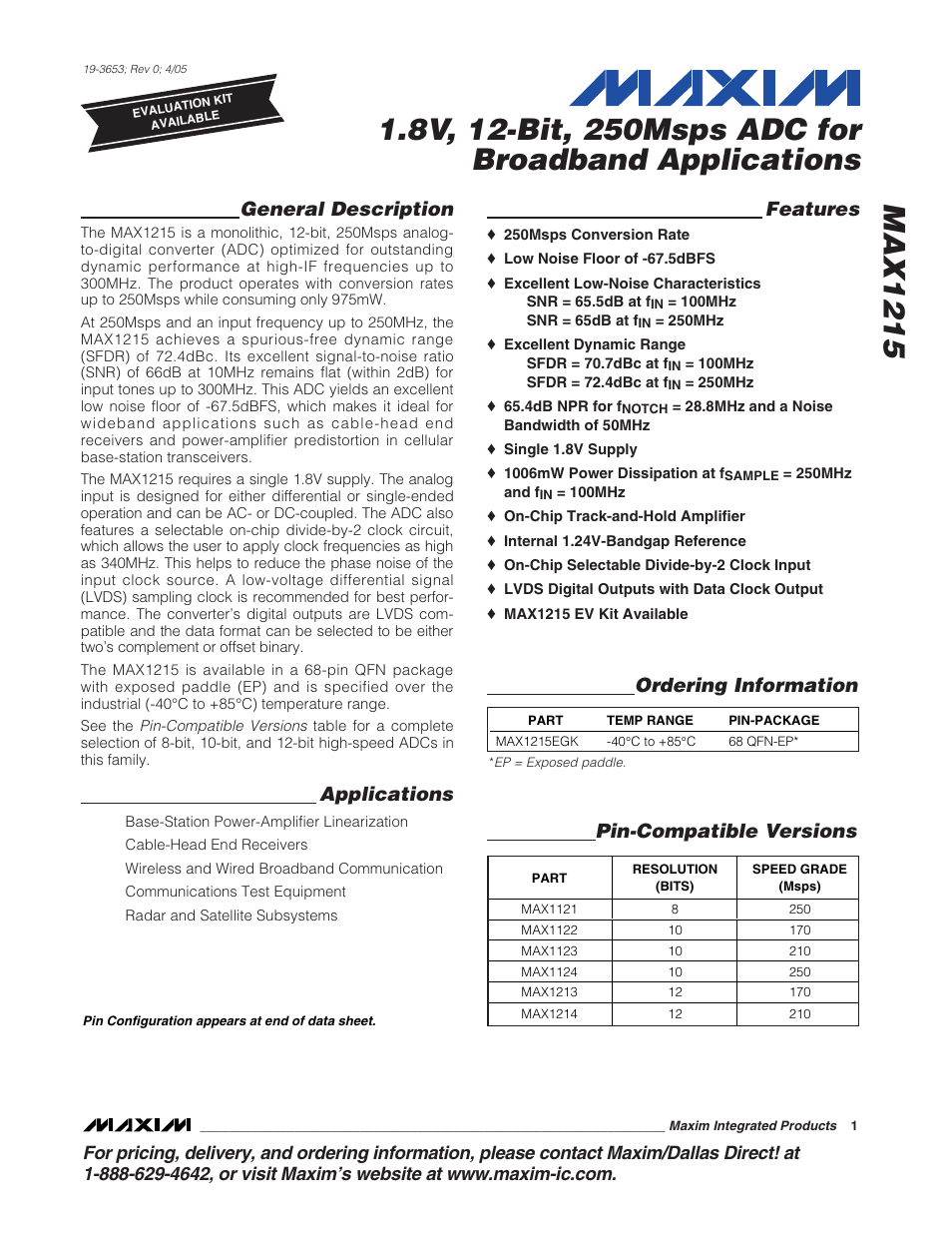 19-3653; Rev 0; 4/05

EVALUATION KIT AVAILABLE

MAXIM

1.8V, 12-Bit, 250Msps ADC for Broadband Applications

MAX1215

General Description

The MAX1215 is a monolithic, 12-bit, 250Msps analog-to-digital converter (ADC) optimized for outstanding dynamic performance at high-IF frequencies up to 300MHz. The product operates with conversion rates up to 250Msps while consuming only 975mW.

At 250Msps and an input frequency up to 250MHz, the MAX1215 achieves a spurious-free dynamic range (SFDR) of 72.4dBc. Its excellent signal-to-noise ratio (SNR) of 66dB at 10MHz remains flat (within 2dB) for input tones up to 300MHz. This ADC yields an excellent low noise floor of -67.5dBFS, which makes it ideal for wideband applications such as cable-head end receivers and power-amplifier predistortion in cellular base-station transceivers.

The MAX1215 requires a single 1.8V supply. The analog input is designed for either differential or single-ended operation and can be AC- or DC-coupled. The ADC also features a selectable on-chip divide-by-2 clock circuit, which allows the user to apply clock frequencies as high as 340MHz. This helps to reduce the phase noise of the input clock source. A low-voltage differential signal (LVDS) sampling clock is recommended for best performance. The converter's digital outputs are LVDS compatible and the data format can be selected to be either two's complement or offset binary.

The MAX1215 is available in a 68-pin QFN package with exposed paddle (EP) and is specified over the industrial (-40°C to +85°C) temperature range.

See the Pin-Compatible Versions table for a complete selection of 8-bit, 10-bit, and 12-bit high-speed ADCs in this family.

Applications

Base-Station Power-Amplifier Linearization

Cable-Head End Receivers

Wireless and Wired Broadband Communication

Communications Test Equipment

Radar and Satellite Subsystems

Pin Configuration appears at end of data sheet.

Features

♦ 250Msps Conversion Rate

♦ Low Noise Floor of -67.5dBFS

♦ Excellent Low-Noise Characteristics
SNR = 65.5dB at $f_{IN}$ = 100MHz
SNR = 65dB at $f_{IN}$ = 250MHz

♦ Excellent Dynamic Range
SFDR = 70.7dBc at $f_{IN}$ = 100MHz
SFDR = 72.4dBc at $f_{IN}$ = 250MHz

♦ 65.4dB NPR for $f_{NOTCH}$ = 28.8MHz and a Noise Bandwidth of 50MHz

♦ Single 1.8V Supply

♦ 1006mW Power Dissipation at $f_{SAMPLE}$ = 250MHz and $f_{IN}$ = 100MHz

♦ On-Chip Track-and-Hold Amplifier

♦ Internal 1.24V-Bandgap Reference

♦ On-Chip Selectable Divide-by-2 Clock Input

♦ LVDS Digital Outputs with Data Clock Output

♦ MAX1215 EV Kit Available

Ordering Information

| PART | TEMP RANGE | PIN-PACKAGE |
|---|---|---|
| MAX1215EGK | -40°C to +85°C | 68 QFN-EP* |

*EP = Exposed paddle.

Pin-Compatible Versions

| PART | RESOLUTION (BITS) | SPEED GRADE (Msps) |
|---|---|---|
| MAX1121 | 8 | 250 |
| MAX1122 | 10 | 170 |
| MAX1123 | 10 | 210 |
| MAX1124 | 10 | 250 |
| MAX1213 | 12 | 170 |
| MAX1214 | 12 | 210 |

MAXIM Maxim Integrated Products 1

For pricing, delivery, and ordering information, please contact Maxim/Dallas Direct! at 1-888-629-4642, or visit Maxim's website at www.maxim-ic.com.